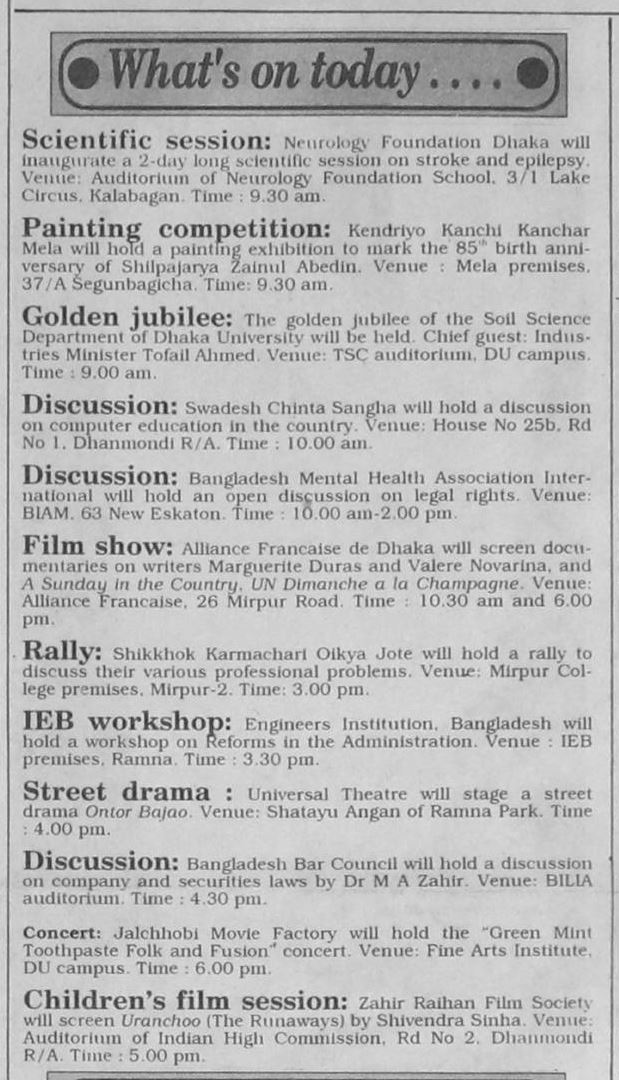 What's on today . . . .

Scientific session: Neurology Foundation Dhaka will inaugurate a 2-day long scientific session on stroke and epilepsy. Venue: Auditorium of Neurology Foundation School, 3/1 Lake Circus, Kalabagan. Time : 9.30 am.

Painting competition: Kendriyo Kanchi Kanchar Mela will hold a painting exhibition to mark the 85$^{th}$ birth anniversary of Shilpajarya Zainul Abedin. Venue : Mela premises, 37/A Segunbagicha. Time: 9.30 am.

Golden jubilee: The golden jubilee of the Soil Science Department of Dhaka University will be held. Chief guest: Industries Minister Tofail Ahmed. Venue: TSC auditorium, DU campus. Time : 9.00 am.

Discussion: Swadesh Chinta Sangha will hold a discussion on computer education in the country. Venue: House No 25b, Rd No 1, Dhanmondi R/A. Time : 10.00 am.

Discussion: Bangladesh Mental Health Association International will hold an open discussion on legal rights. Venue: BIAM, 63 New Eskaton. Time : 10.00 am-2.00 pm.

Film show: Alliance Francaise de Dhaka will screen documentaries on writers Marguerite Duras and Valere Novarina, and A Sunday in the Country, UN Dimanche a la Champagne. Venue: Alliance Francaise, 26 Mirpur Road. Time : 10.30 am and 6.00 pm.

Rally: Shikkhok Karmachari Oikya Jote will hold a rally to discuss their various professional problems. Venue: Mirpur College premises, Mirpur-2. Time: 3.00 pm.

IEB workshop: Engineers Institution, Bangladesh will hold a workshop on Reforms in the Administration. Venue : IEB premises, Ramna. Time : 3.30 pm.

Street drama : Universal Theatre will stage a street drama Ontor Bajao. Venue: Shatayu Angan of Ramna Park. Time : 4.00 pm.

Discussion: Bangladesh Bar Council will hold a discussion on company and securities laws by Dr M A Zahir. Venue: BILIA auditorium. Time : 4.30 pm.

Concert: Jalchhobi Movie Factory will hold the "Green Mint Toothpaste Folk and Fusion" concert. Venue: Fine Arts Institute, DU campus. Time : 6.00 pm.

Children's film session: Zahir Raihan Film Society will screen Uranchoo (The Runaways) by Shivendra Sinha. Venue: Auditorium of Indian High Commission, Rd No 2, Dhanmondi R/A. Time : 5.00 pm.